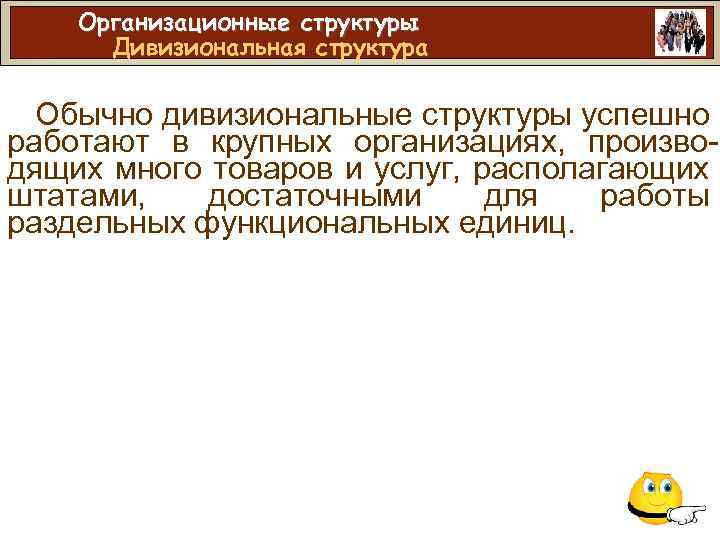 Организационные структуры
Дивизиональная структура

Обычно дивизиональные структуры успешно работают в крупных организациях, производящих много товаров и услуг, располагающих штатами, достаточными для работы раздельных функциональных единиц.